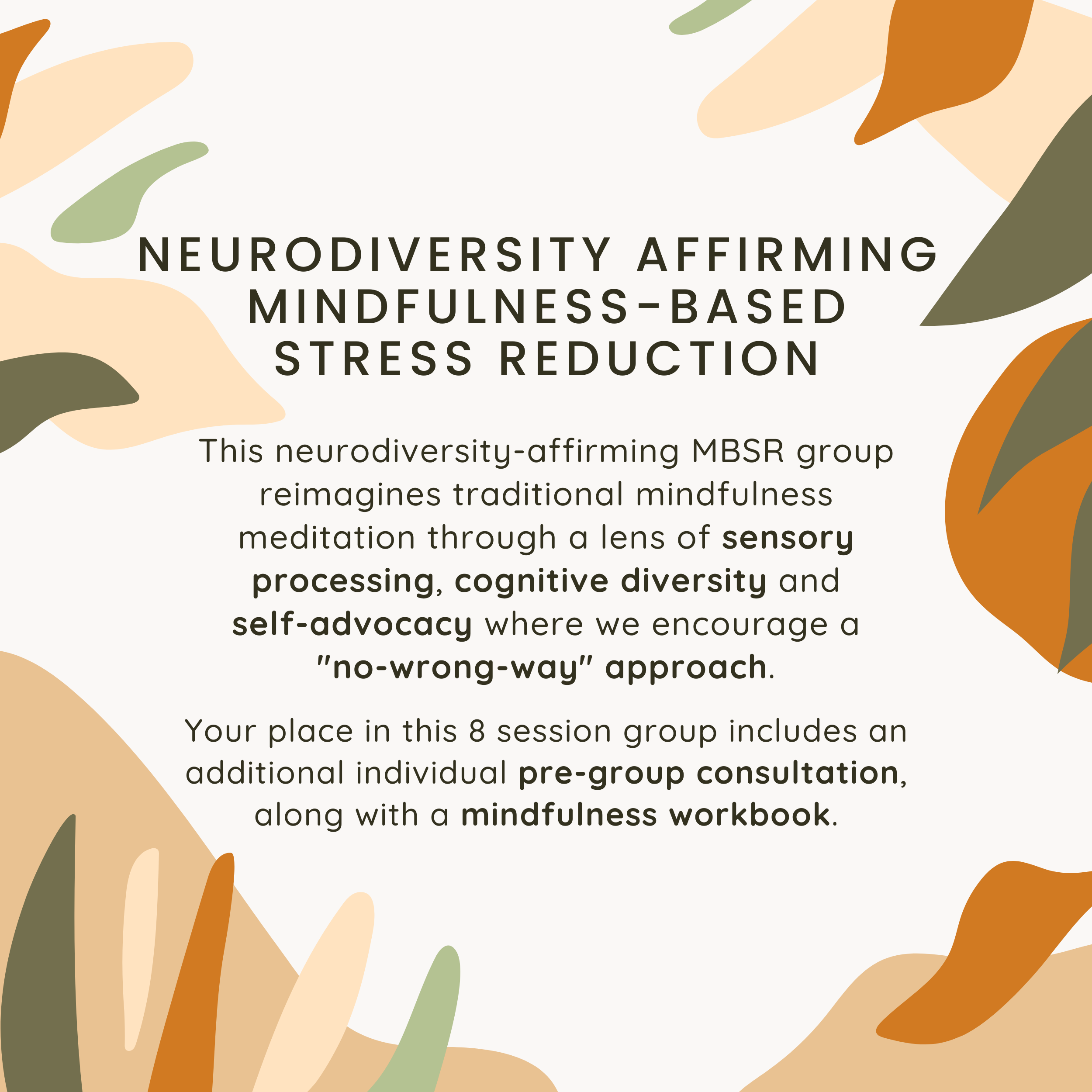 NEURODIVERSITY AFFIRMING MINDFULNESS-BASED STRESS REDUCTION

This neurodiversity-affirming MBSR group reimagines traditional mindfulness meditation through a lens of sensory processing, cognitive diversity and self-advocacy where we encourage a "no-wrong-way" approach.

Your place in this 8 session group includes an additional individual pre-group consultation, along with a mindfulness workbook.